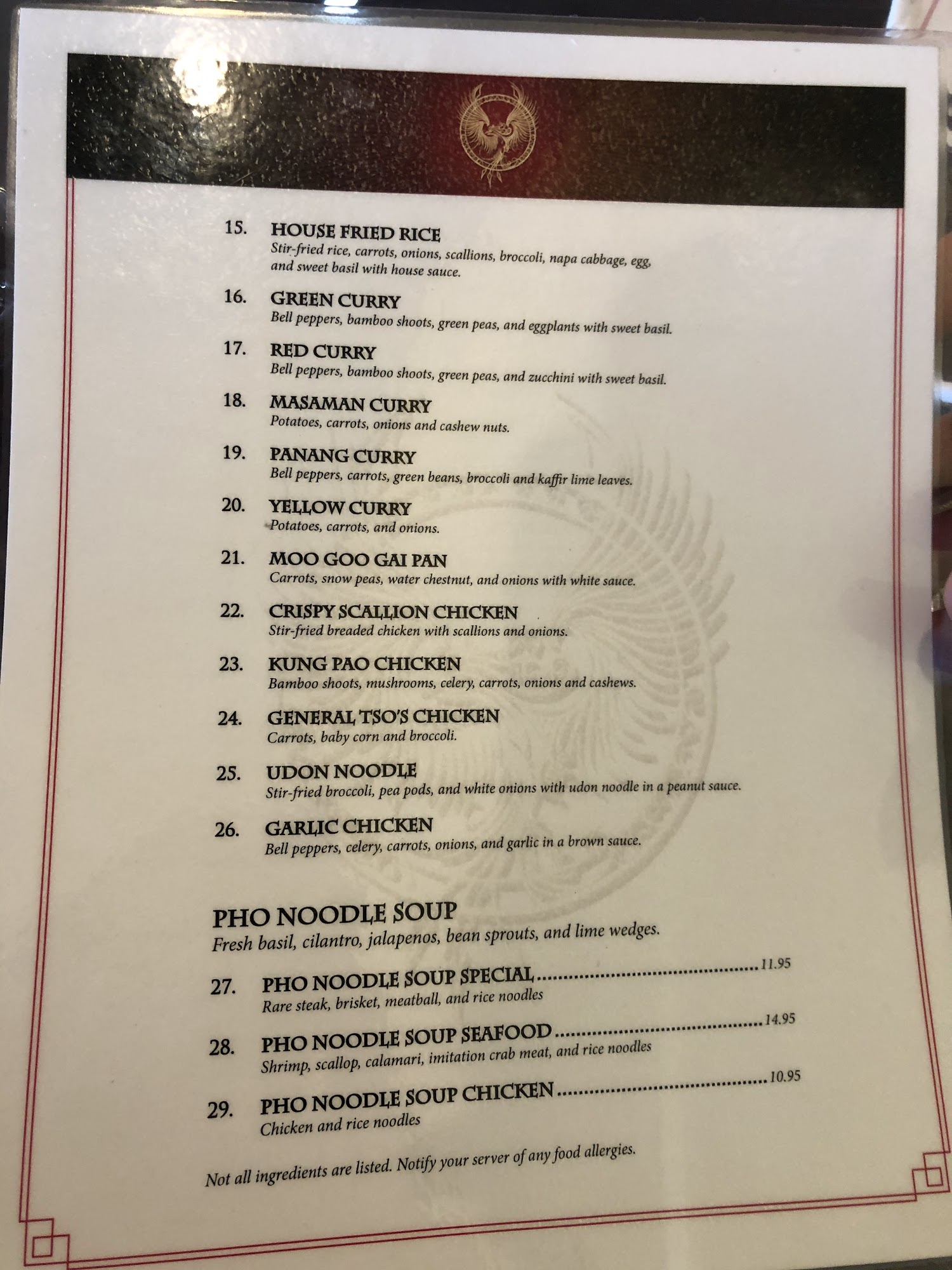 15. HOUSE FRIED RICE
Stir-fried rice, carrots, onions, scallions, broccoli, napa cabbage, egg, and sweet basil with house sauce.

16. GREEN CURRY
Bell peppers, bamboo shoots, green peas, and eggplants with sweet basil.

17. RED CURRY
Bell peppers, bamboo shoots, green peas, and zucchini with sweet basil.

18. MASAMAN CURRY
Potatoes, carrots, onions and cashew nuts.

19. PANANG CURRY
Bell peppers, carrots, green beans, broccoli and kaffir lime leaves.

20. YELLOW CURRY
Potatoes, carrots, and onions.

21. MOO GOO GAI PAN
Carrots, snow peas, water chestnut, and onions with white sauce.

22. CRISPY SCALLION CHICKEN
Stir-fried breaded chicken with scallions and onions.

23. KUNG PAO CHICKEN
Bamboo shoots, mushrooms, celery, carrots, onions and cashews.

24. GENERAL TSO'S CHICKEN
Carrots, baby corn and broccoli.

25. UDON NOODLE
Stir-fried broccoli, pea pods, and white onions with udon noodle in a peanut sauce.

26. GARLIC CHICKEN
Bell peppers, celery, carrots, onions, and garlic in a brown sauce.

PHO NOODLE SOUP
Fresh basil, cilantro, jalapenos, bean sprouts, and lime wedges.

27. PHO NOODLE SOUP SPECIAL 11.95
Rare steak, brisket, meatball, and rice noodles

28. PHO NOODLE SOUP SEAFOOD 14.95
Shrimp, scallop, calamari, imitation crab meat, and rice noodles

29. PHO NOODLE SOUP CHICKEN 10.95
Chicken and rice noodles

Not all ingredients are listed. Notify your server of any food allergies.